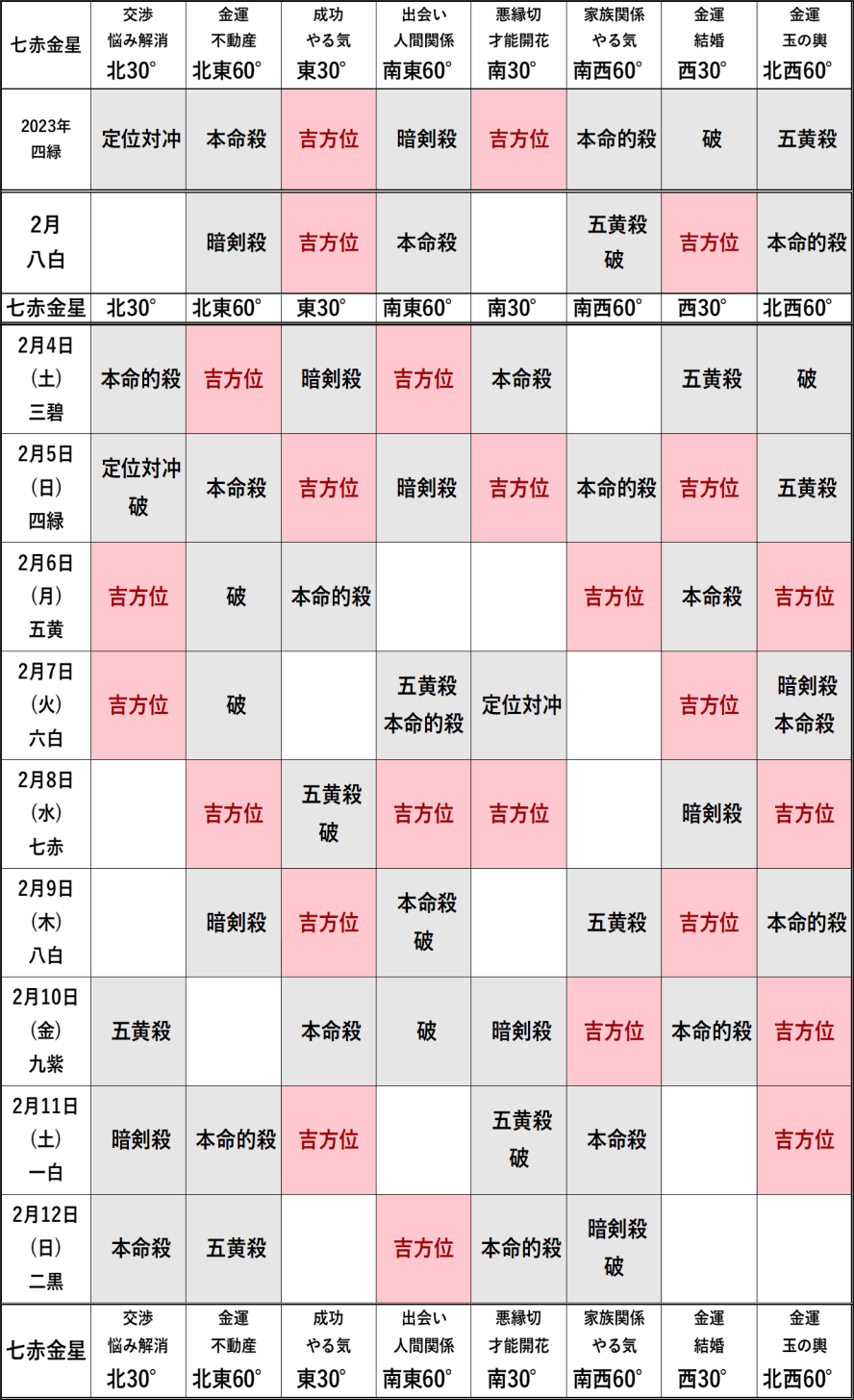 | 七赤金星 | 交渉 悩み解消 北30° | 金運 不動産 北東60° | 成功 やる気 東30° | 出会い 人間関係 南東60° | 悪縁切 才能開花 南30° | 家族関係 やる気 南西60° | 金運 結婚 西30° | 金運 玉の輿 北西60° |
|---|---|---|---|---|---|---|---|---|
| 2023年 四緑 | 定位対冲 | 本命殺 | 吉方位 | 暗剣殺 | 吉方位 | 本命的殺 | 破 | 五黄殺 |
| 2月 八白 | | 暗剣殺 | 吉方位 | 本命殺 | | 五黄殺 破 | 吉方位 | 本命的殺 |
| 七赤金星 | 北30° | 北東60° | 東30° | 南東60° | 南30° | 南西60° | 西30° | 北西60° |
| 2月4日 (土) 三碧 | 本命的殺 | 吉方位 | 暗剣殺 | 吉方位 | 本命殺 | | 五黄殺 | 破 |
| 2月5日 (日) 四緑 | 定位対冲 破 | 本命殺 | 吉方位 | 暗剣殺 | 吉方位 | 本命的殺 | 吉方位 | 五黄殺 |
| 2月6日 (月) 五黄 | 吉方位 | 破 | 本命的殺 | | | 吉方位 | 本命殺 | 吉方位 |
| 2月7日 (火) 六白 | 吉方位 | 破 | | 五黄殺 本命的殺 | 定位対冲 | | 吉方位 | 暗剣殺 本命殺 |
| 2月8日 (水) 七赤 | | 吉方位 | 五黄殺 破 | 吉方位 | 吉方位 | | 暗剣殺 | 吉方位 |
| 2月9日 (木) 八白 | | 暗剣殺 | 吉方位 | 本命殺 破 | | 五黄殺 | 吉方位 | 本命的殺 |
| 2月10日 (金) 九紫 | 五黄殺 | | 本命殺 | 破 | 暗剣殺 | 吉方位 | 本命的殺 | 吉方位 |
| 2月11日 (土) 一白 | 暗剣殺 | 本命的殺 | 吉方位 | | 五黄殺 破 | 本命殺 | | 吉方位 |
| 2月12日 (日) 二黒 | 本命殺 | 五黄殺 | | 吉方位 | 本命的殺 | 暗剣殺 破 | | |
| 七赤金星 | 交渉 悩み解消 北30° | 金運 不動産 北東60° | 成功 やる気 東30° | 出会い 人間関係 南東60° | 悪縁切 才能開花 南30° | 家族関係 やる気 南西60° | 金運 結婚 西30° | 金運 玉の輿 北西60° |